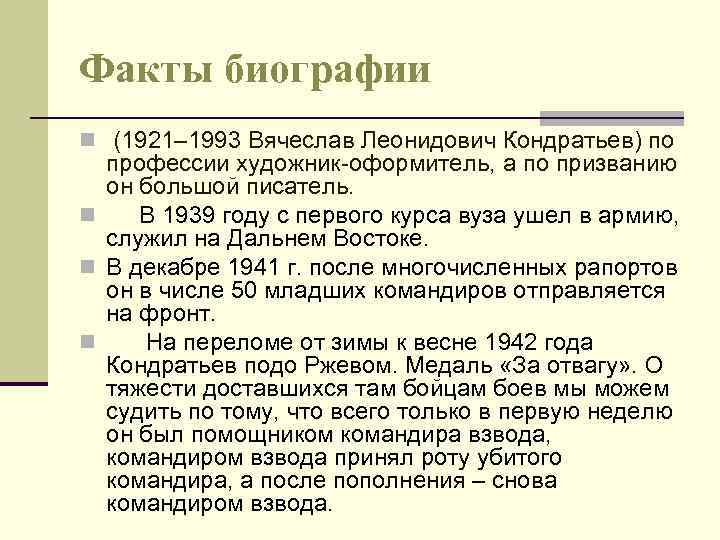 Факты биографии

(1921–1993 Вячеслав Леонидович Кондратьев) по профессии художник-оформитель, а по призванию он большой писатель.

В 1939 году с первого курса вуза ушел в армию, служил на Дальнем Востоке.

В декабре 1941 г. после многочисленных рапортов он в числе 50 младших командиров отправляется на фронт.

На переломе от зимы к весне 1942 года Кондратьев подо Ржевом. Медаль «За отвагу». О тяжести доставшихся там бойцам боев мы можем судить по тому, что всего только в первую неделю он был помощником командира взвода, командиром взвода принял роту убитого командира, а после пополнения – снова командиром взвода.